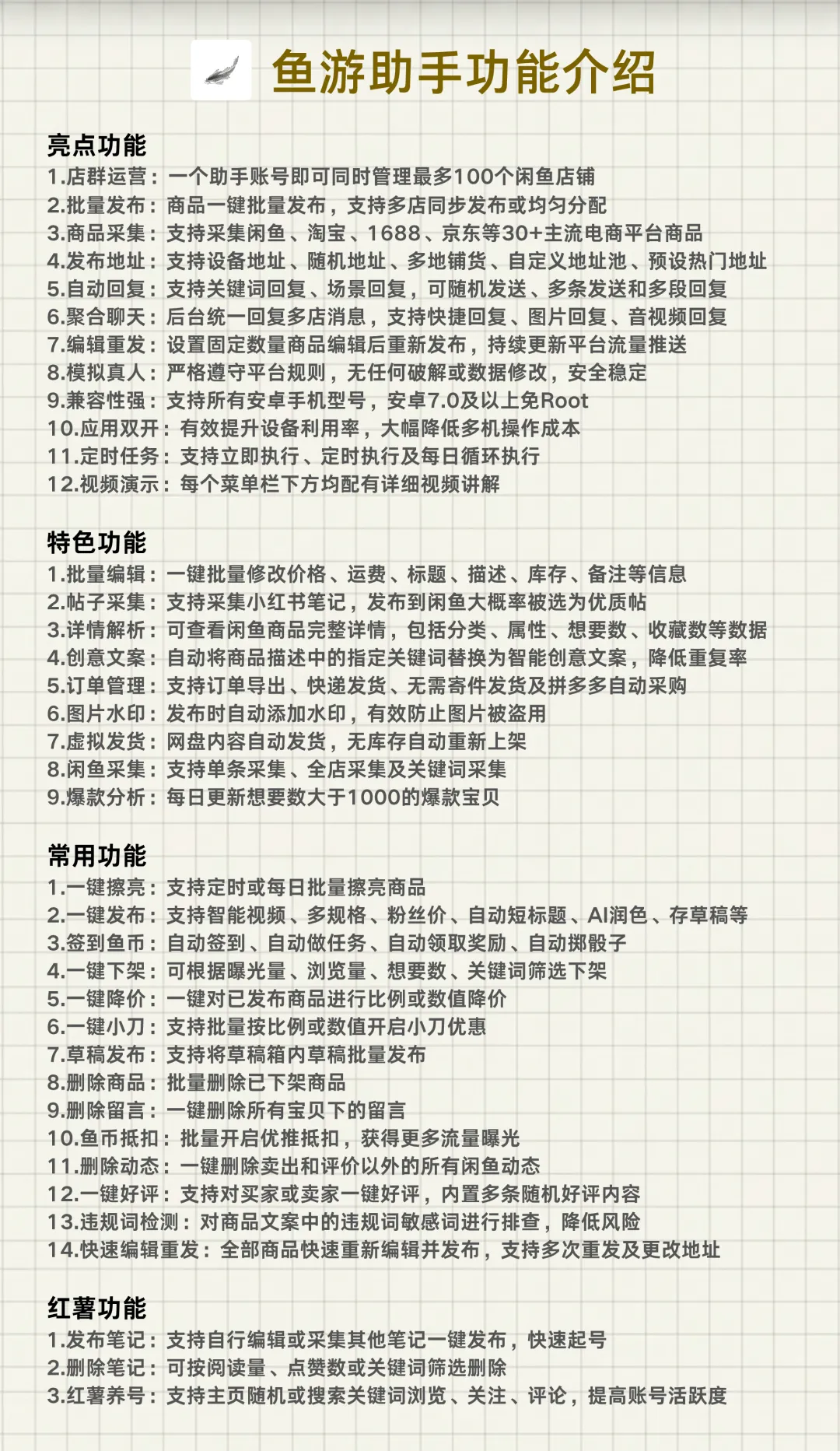 鱼游助手功能介绍

亮点功能
1.店群运营：一个助手账号即可同时管理最多100个闲鱼店铺
2.批量发布：商品一键批量发布，支持多店同步发布或均匀分配
3.商品采集：支持采集闲鱼、淘宝、1688、京东等30+主流电商平台商品
4.发布地址：支持设备地址、随机地址、多地铺货、自定义地址池、预设热门地址
5.自动回复：支持关键词回复、场景回复，可随机发送、多条发送和多段回复
6.聚合聊天：后台统一回复多店消息，支持快捷回复、图片回复、音视频回复
7.编辑重发：设置固定数量商品编辑后重新发布，持续更新平台流量推送
8.模拟真人：严格遵守平台规则，无任何破解或数据修改，安全稳定
9.兼容性强：支持所有安卓手机型号，安卓7.0及以上免Root
10.应用双开：有效提升设备利用率，大幅降低多机操作成本
11.定时任务：支持立即执行、定时执行及每日循环执行
12.视频演示：每个菜单栏下方均配有详细视频讲解

特色功能
1.批量编辑：一键批量修改价格、运费、标题、描述、库存、备注等信息
2.帖子采集：支持采集小红书笔记，发布到闲鱼大概率被选为优质帖
3.详情解析：可查看闲鱼商品完整详情，包括分类、属性、想要数、收藏数等数据
4.创意文案：自动将商品描述中的指定关键词替换为智能创意文案，降低重复率
5.订单管理：支持订单导出、快递发货、无需寄件发货及拼多多自动采购
6.图片水印：发布时自动添加水印，有效防止图片被盗用
7.虚拟发货：网盘内容自动发货，无库存自动重新上架
8.闲鱼采集：支持单条采集、全店采集及关键词采集
9.爆款分析：每日更新想要数大于1000的爆款宝贝

常用功能
1.一键擦亮：支持定时或每日批量擦亮商品
2.一键发布：支持智能视频、多规格、粉丝价、自动短标题、AI润色、存草稿等
3.签到鱼币：自动签到、自动做任务、自动领取奖励、自动掷骰子
4.一键下架：可根据曝光量、浏览量、想要数、关键词筛选下架
5.一键降价：一键对已发布商品进行比例或数值降价
6.一键小刀：支持批量按比例或数值开启小刀优惠
7.草稿发布：支持将草稿箱内草稿批量发布
8.删除商品：批量删除已下架商品
9.删除留言：一键删除所有宝贝下的留言
10.鱼币抵扣：批量开启优推抵扣，获得更多流量曝光
11.删除动态：一键删除卖出和评价以外的所有闲鱼动态
12.一键好评：支持对买家或卖家一键好评，内置多条随机好评内容
13.违规词检测：对商品文案中的违规词敏感词进行排查，降低风险
14.快速编辑重发：全部商品快速重新编辑并发布，支持多次重发及更改地址

红薯功能
1.发布笔记：支持自行编辑或采集其他笔记一键发布，快速起号
2.删除笔记：可按阅读量、点赞数或关键词筛选删除
3.红薯养号：支持主页随机或搜索关键词浏览、关注、评论，提高账号活跃度